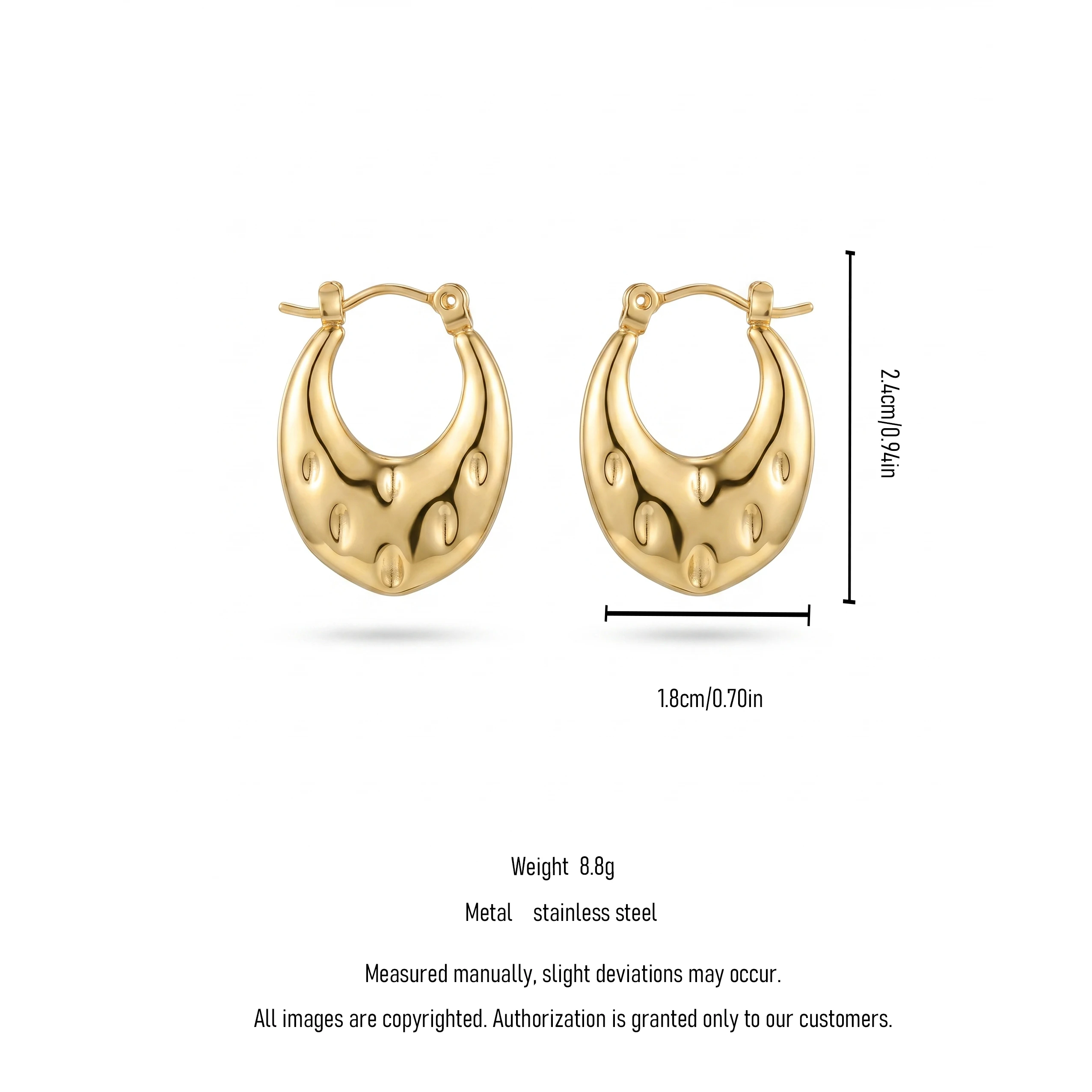 2.4cm/0.94in

1.8cm/0.70in

Weight 8.8g

Metal stainless steel

Measured manually, slight deviations may occur.

All images are copyrighted. Authorization is granted only to our customers.